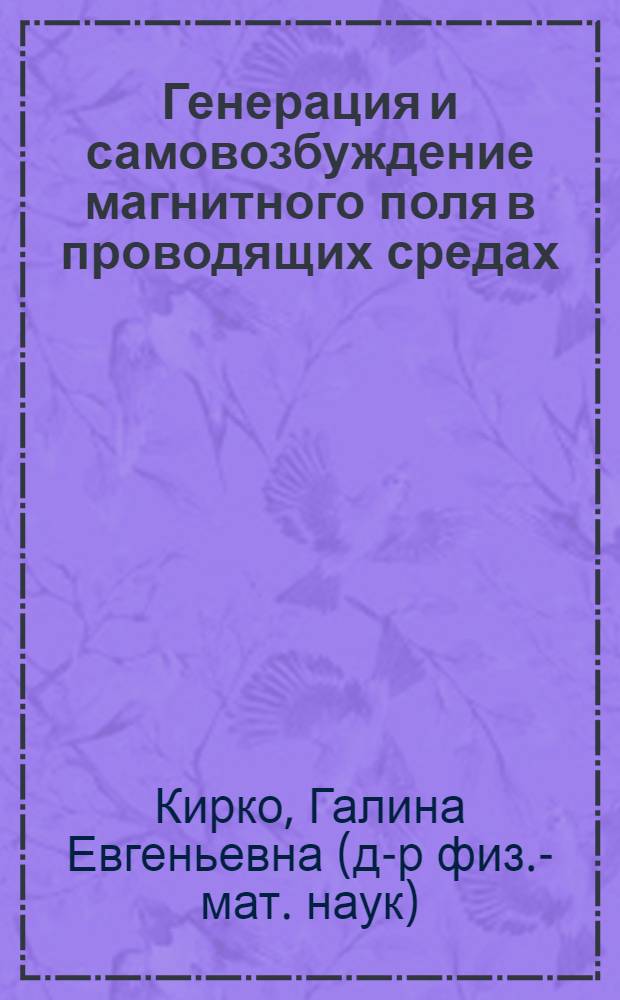 Генерация и самовозбуждение магнитного поля в проводящих средах

Кирко, Галина Евгеньевна (д-р физ.-мат. наук)